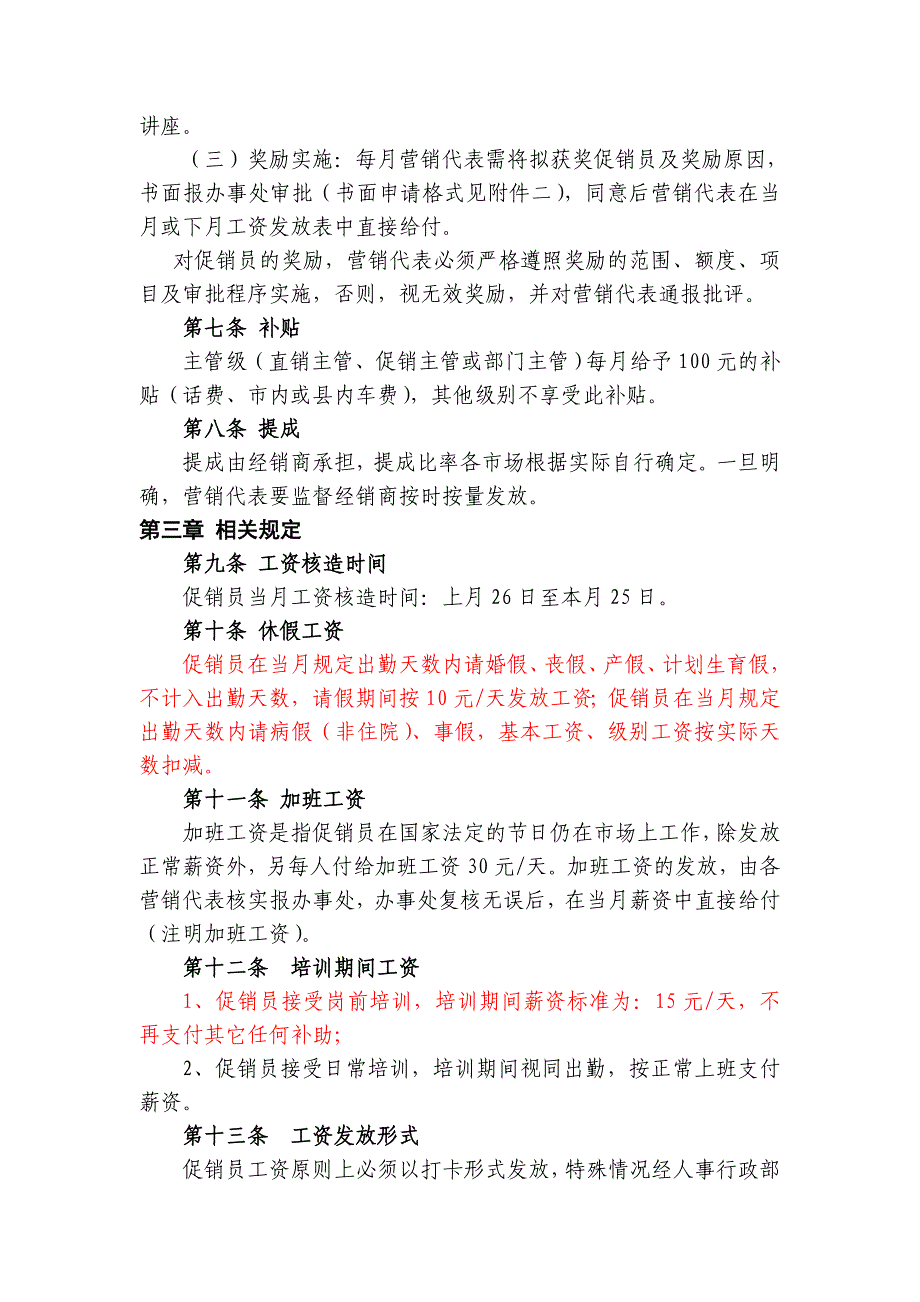 讲座。

（三）奖励实施：每月营销代表需将拟获奖促销员及奖励原因，书面报办事处审批（书面申请格式见附件二），同意后营销代表在当月或下月工资发放表中直接给付。

对促销员的奖励，营销代表必须严格遵照奖励的范围、额度、项目及审批程序实施，否则，视无效奖励，并对营销代表通报批评。

第七条 补贴

主管级（直销主管、促销主管或部门主管）每月给予100元的补贴（话费、市内或县内车费），其他级别不享受此补贴。

第八条 提成

提成由经销商承担，提成比率各市场根据实际自行确定。一旦明确，营销代表要监督经销商按时按量发放。

第三章 相关规定

第九条 工资核造时间

促销员当月工资核造时间：上月26日至本月25日。

第十条 休假工资

促销员在当月规定出勤天数内请婚假、丧假、产假、计划生育假，不计入出勤天数，请假期间按10元/天发放工资；促销员在当月规定出勤天数内请病假（非住院）、事假，基本工资、级别工资按实际天数扣减。

第十一条 加班工资

加班工资是指促销员在国家法定的节日仍在市场上工作，除发放正常薪资外，另每人付给加班工资30元/天。加班工资的发放，由各营销代表核实报办事处，办事处复核无误后，在当月薪资中直接给付（注明加班工资）。

第十二条 培训期间工资

1、促销员接受岗前培训，培训期间薪资标准为：15元/天，不再支付其它任何补助；

2、促销员接受日常培训，培训期间视同出勤，按正常上班支付薪资。

第十三条 工资发放形式

促销员工资原则上必须以打卡形式发放，特殊情况经人事行政部